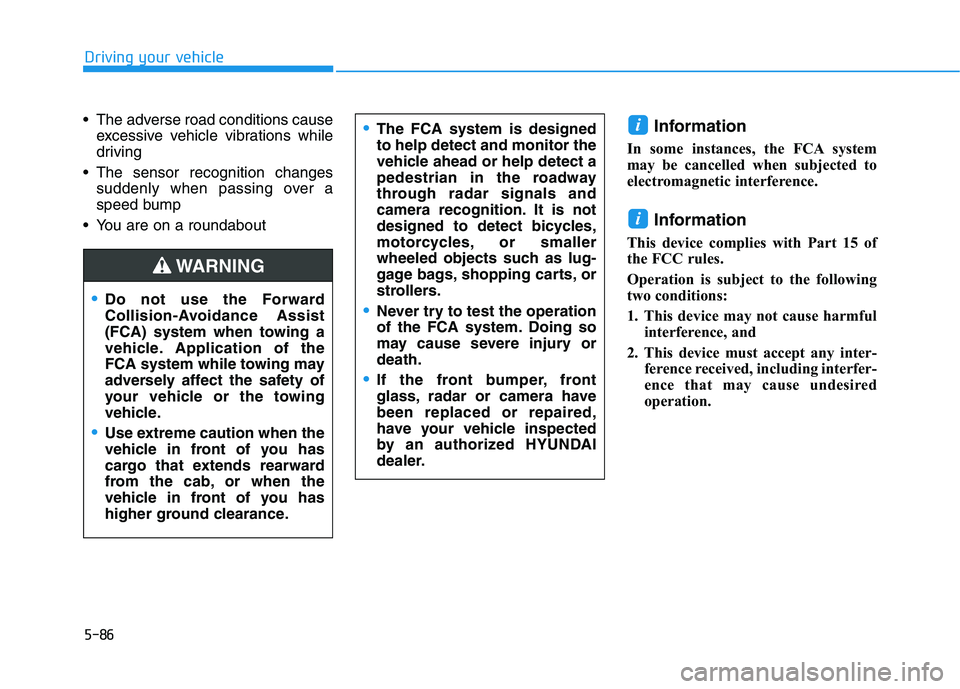 Driving your vehicle

• The adverse road conditions cause excessive vehicle vibrations while driving

• The sensor recognition changes suddenly when passing over a speed bump

• You are on a roundabout

WARNING

• Do not use the Forward Collision-Avoidance Assist (FCA) system when towing a vehicle. Application of the FCA system while towing may adversely affect the safety of your vehicle or the towing vehicle.

• Use extreme caution when the vehicle in front of you has cargo that extends rearward from the cab, or when the vehicle in front of you has higher ground clearance.

• The FCA system is designed to help detect and monitor the vehicle ahead or help detect a pedestrian in the roadway through radar signals and camera recognition. It is not designed to detect bicycles, motorcycles, or smaller wheeled objects such as luggage bags, shopping carts, or strollers.

• Never try to test the operation of the FCA system. Doing so may cause severe injury or death.

• If the front bumper, front glass, radar or camera have been replaced or repaired, have your vehicle inspected by an authorized HYUNDAI dealer.

i Information

In some instances, the FCA system may be cancelled when subjected to electromagnetic interference.

i Information

This device complies with Part 15 of the FCC rules.

Operation is subject to the following two conditions:

1. This device may not cause harmful interference, and

2. This device must accept any interference received, including interference that may cause undesired operation.

5-86

carmanualsonline.info